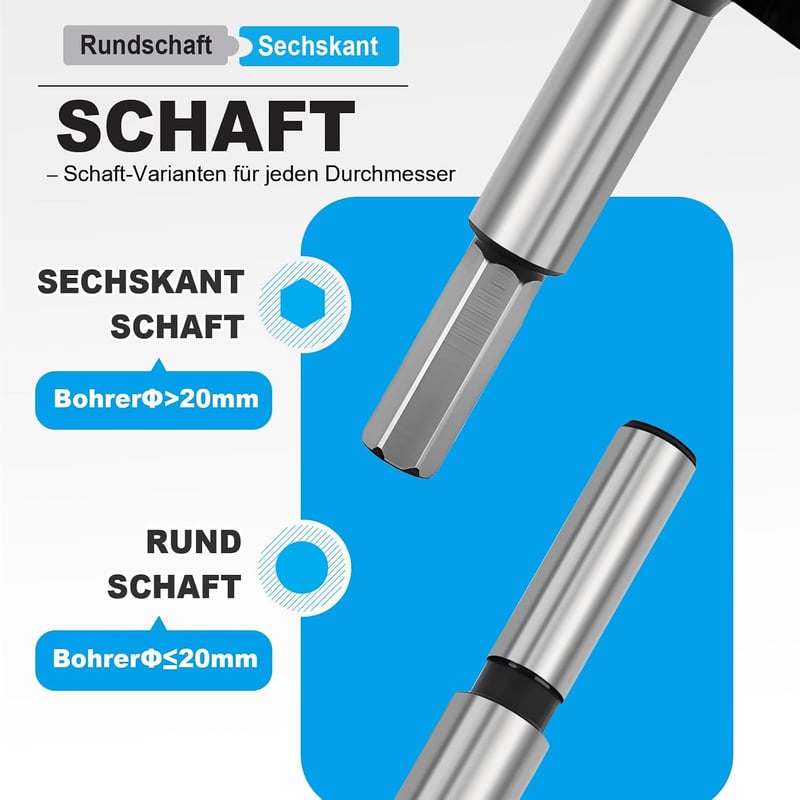 Rundschaft Sechskant

SCHAFT

– Schaft-Varianten für jeden Durchmesser

SECHSKANT
SCHAFT

BohrerΦ>20mm

RUND
SCHAFT

BohrerΦ≤20mm